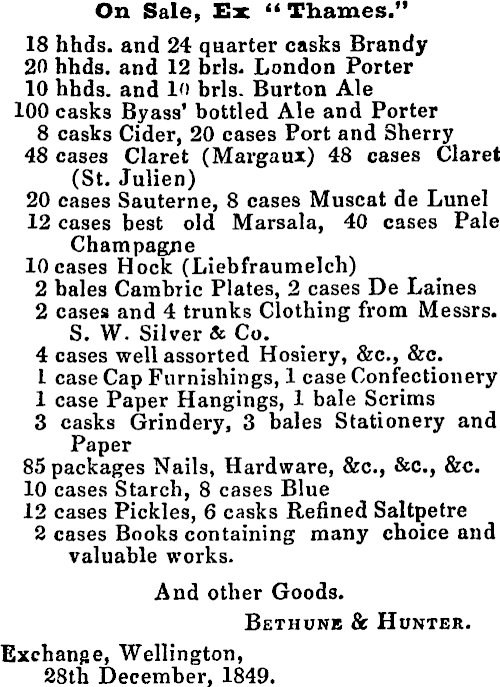 On Sale, Ex "Thames."

18 hhds. and 24 quarter casks Brandy
20 hhds. and 12 brls. London Porter
10 hhds. and 10 brls. Burton Ale
100 casks Byass' bottled Ale and Porter
8 casks Cider, 20 cases Port and Sherry
48 cases Claret (Margaux) 48 cases Claret (St. Julien)
20 cases Sauterne, 8 cases Muscat de Lunel
12 cases best old Marsala, 40 cases Pale Champagne
10 cases Hock (Liebfraumelch)
2 bales Cambric Plates, 2 cases De Laines
2 cases and 4 trunks Clothing from Messrs. S. W. Silver & Co.
4 cases well assorted Hosiery, &c., &c.
1 case Cap Furnishings, 1 case Confectionery
1 case Paper Hangings, 1 bale Scrims
3 casks Grindery, 3 bales Stationery and Paper
85 packages Nails, Hardware, &c., &c., &c.
10 cases Starch, 8 cases Blue
12 cases Pickles, 6 casks Refined Saltpetre
2 cases Books containing many choice and valuable works.

And other Goods.

Bethune & Hunter.

Exchange, Wellington,
28th December, 1849.